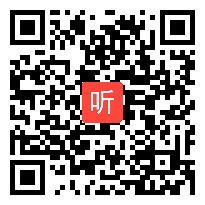 听